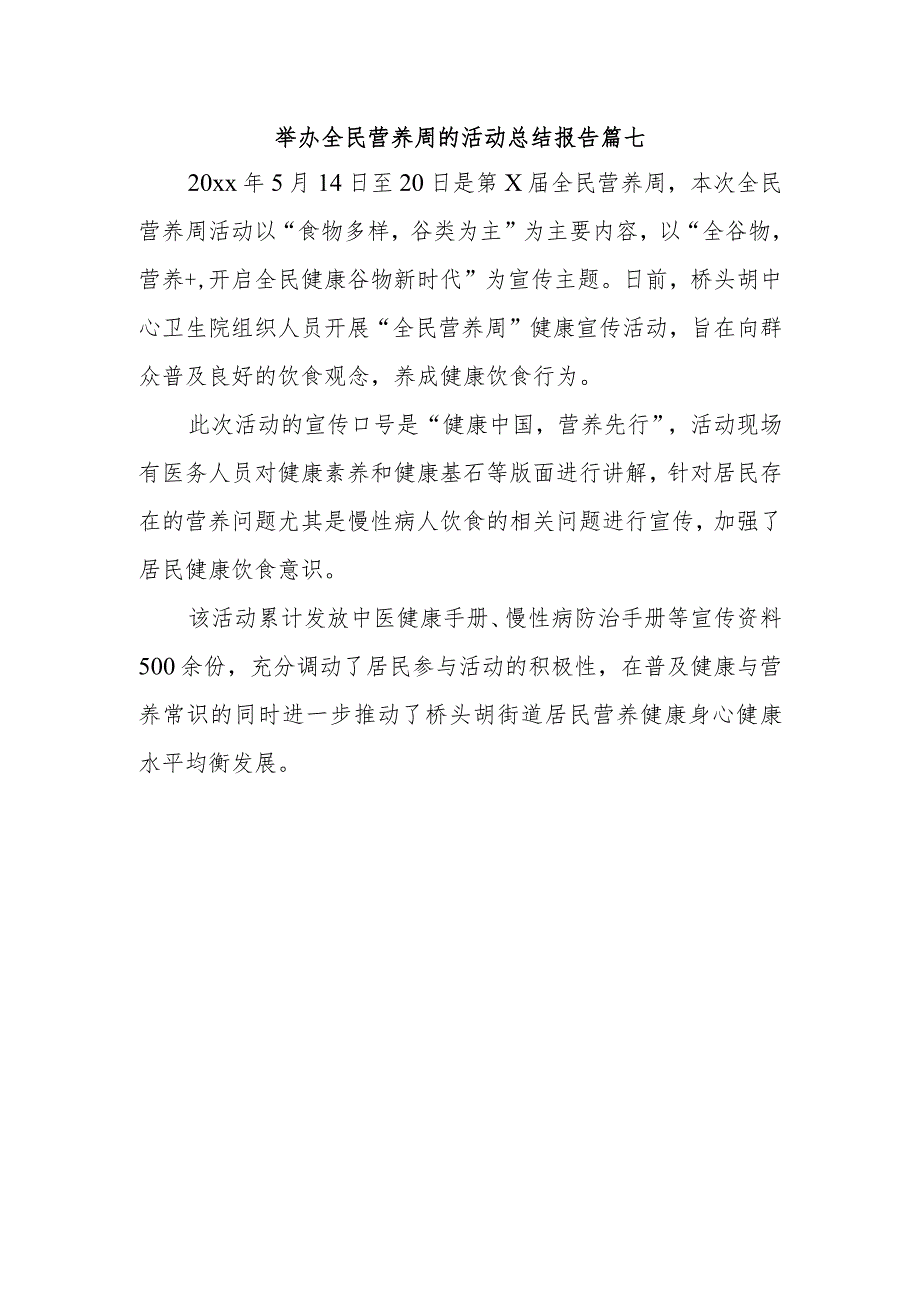 举办全民营养周的活动总结报告篇七

20xx年5月14日至20日是第X届全民营养周，本次全民营养周活动以“食物多样，谷类为主”为主要内容，以“全谷物，营养+，开启全民健康谷物新时代”为宣传主题。日前，桥头胡中心卫生院组织人员开展“全民营养周”健康宣传活动，旨在向群众普及良好的饮食观念，养成健康饮食行为。

此次活动的宣传口号是“健康中国，营养先行”，活动现场有医务人员对健康素养和健康基石等版面进行讲解，针对居民存在的营养问题尤其是慢性病人饮食的相关问题进行宣传，加强了居民健康饮食意识。

该活动累计发放中医健康手册、慢性病防治手册等宣传资料500余份，充分调动了居民参与活动的积极性，在普及健康与营养常识的同时进一步推动了桥头胡街道居民营养健康身心健康水平均衡发展。